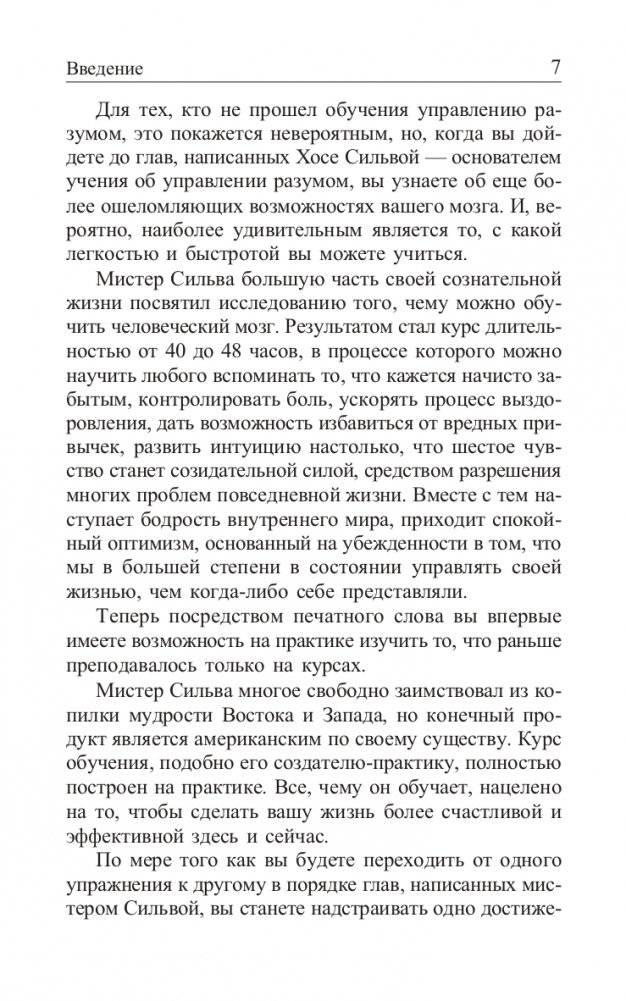 Введение 7

Для тех, кто не прошел обучения управлению разумом, это покажется невероятным, но, когда вы дойдете до глав, написанных Хосе Сильвой — основателем учения об управлении разумом, вы узнаете об еще более ошеломляющих возможностях вашего мозга. И, вероятно, наиболее удивительным является то, с какой легкостью и быстротой вы можете учиться.

Мистер Сильва большую часть своей сознательной жизни посвятил исследованию того, чему можно обучить человеческий мозг. Результатом стал курс длительностью от 40 до 48 часов, в процессе которого можно научить любого вспоминать то, что кажется начисто забытым, контролировать боль, ускорять процесс выздоровления, дать возможность избавиться от вредных привычек, развить интуицию настолько, что шестое чувство станет созидательной силой, средством разрешения многих проблем повседневной жизни. Вместе с тем наступает бодрость внутреннего мира, приходит спокойный оптимизм, основанный на убежденности в том, что мы в большей степени в состоянии управлять своей жизнью, чем когда-либо себе представляли.

Теперь посредством печатного слова вы впервые имеете возможность на практике изучить то, что раньше преподавалось только на курсах.

Мистер Сильва многое свободно заимствовал из копилки мудрости Востока и Запада, но конечный продукт является американским по своему существу. Курс обучения, подобно его создателю-практику, полностью построен на практике. Все, чему он обучает, нацелено на то, чтобы сделать вашу жизнь более счастливой и эффективной здесь и сейчас.

По мере того как вы будете переходить от одного упражнения к другому в порядке глав, написанных мистером Сильвой, вы станете надстраивать одно достиже-